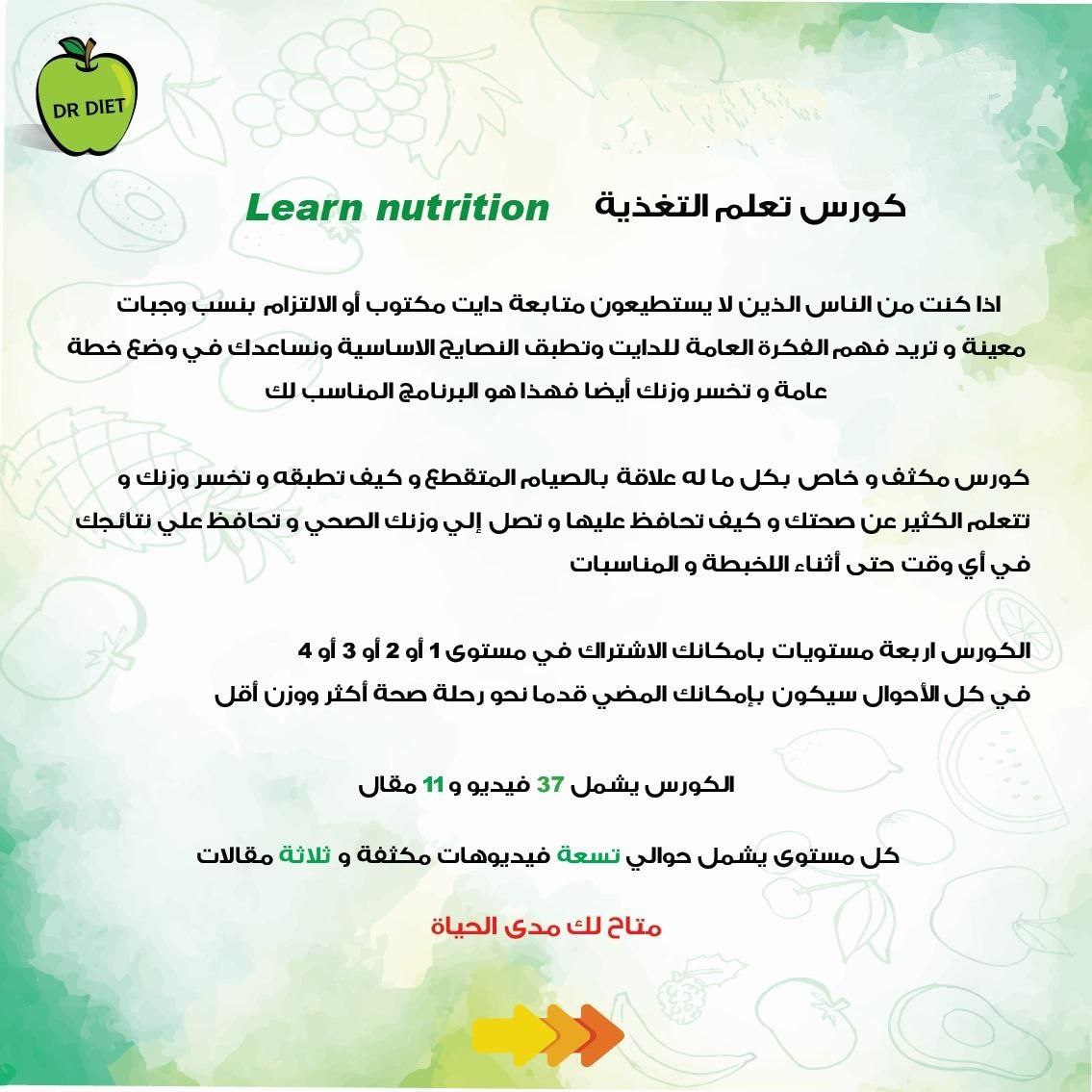 DR DIET

كورس تعلم التغذية Learn nutrition

اذا كنت من الناس الذين لا يستطيعون متابعة دايت مكتوب أو الالتزام بنسب وجبات معينة و تريد فهم الفكرة العامة للدايت وتطبق النصايح الاساسية ونساعدك في وضع خطة عامة و تخسر وزنك أيضا فهذا هو البرنامج المناسب لك

كورس مكثف و خاص بكل ما له علاقة بالصيام المتقطع و كيف تطبقه و تخسر وزنك و تتعلم الكثير عن صحتك و كيف تحافظ عليها و تصل إلي وزنك الصحي و تحافظ علي نتائجك في أي وقت حتى أثناء اللخبطة و المناسبات

الكورس اربعة مستويات بامكانك الاشتراك في مستوى 1 أو 2 أو 3 أو 4
في كل الأحوال سيكون بإمكانك المضي قدما نحو رحلة صحة أكثر ووزن أقل

الكورس يشمل 37 فيديو و 11 مقال

كل مستوى يشمل حوالي تسعة فيديوهات مكثفة و ثلاثة مقالات

متاح لك مدى الحياة